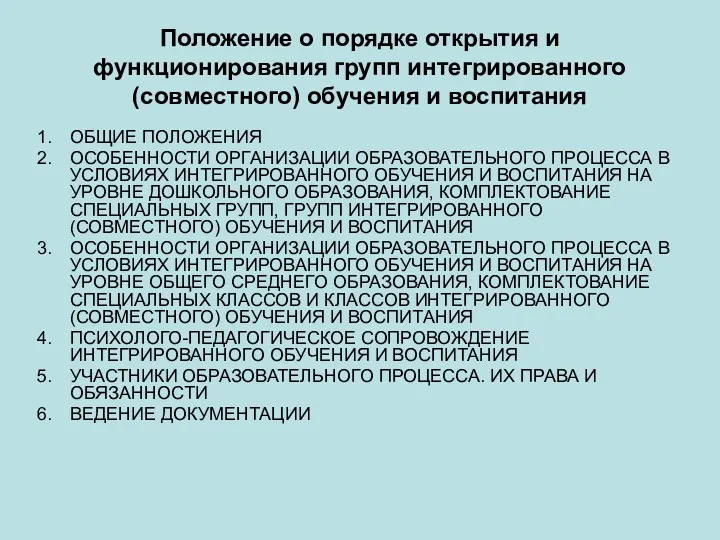 Положение о порядке открытия и функционирования групп интегрированного (совместного) обучения и воспитания

1. ОБЩИЕ ПОЛОЖЕНИЯ
2. ОСОБЕННОСТИ ОРГАНИЗАЦИИ ОБРАЗОВАТЕЛЬНОГО ПРОЦЕССА В УСЛОВИЯХ ИНТЕГРИРОВАННОГО ОБУЧЕНИЯ И ВОСПИТАНИЯ НА УРОВНЕ ДОШКОЛЬНОГО ОБРАЗОВАНИЯ, КОМПЛЕКТОВАНИЕ СПЕЦИАЛЬНЫХ ГРУПП, ГРУПП ИНТЕГРИРОВАННОГО (СОВМЕСТНОГО) ОБУЧЕНИЯ И ВОСПИТАНИЯ
3. ОСОБЕННОСТИ ОРГАНИЗАЦИИ ОБРАЗОВАТЕЛЬНОГО ПРОЦЕССА В УСЛОВИЯХ ИНТЕГРИРОВАННОГО ОБУЧЕНИЯ И ВОСПИТАНИЯ НА УРОВНЕ ОБЩЕГО СРЕДНЕГО ОБРАЗОВАНИЯ, КОМПЛЕКТОВАНИЕ СПЕЦИАЛЬНЫХ КЛАССОВ И КЛАССОВ ИНТЕГРИРОВАННОГО (СОВМЕСТНОГО) ОБУЧЕНИЯ И ВОСПИТАНИЯ
4. ПСИХОЛОГО-ПЕДАГОГИЧЕСКОЕ СОПРОВОЖДЕНИЕ ИНТЕГРИРОВАННОГО ОБУЧЕНИЯ И ВОСПИТАНИЯ
5. УЧАСТНИКИ ОБРАЗОВАТЕЛЬНОГО ПРОЦЕССА. ИХ ПРАВА И ОБЯЗАННОСТИ
6. ВЕДЕНИЕ ДОКУМЕНТАЦИИ